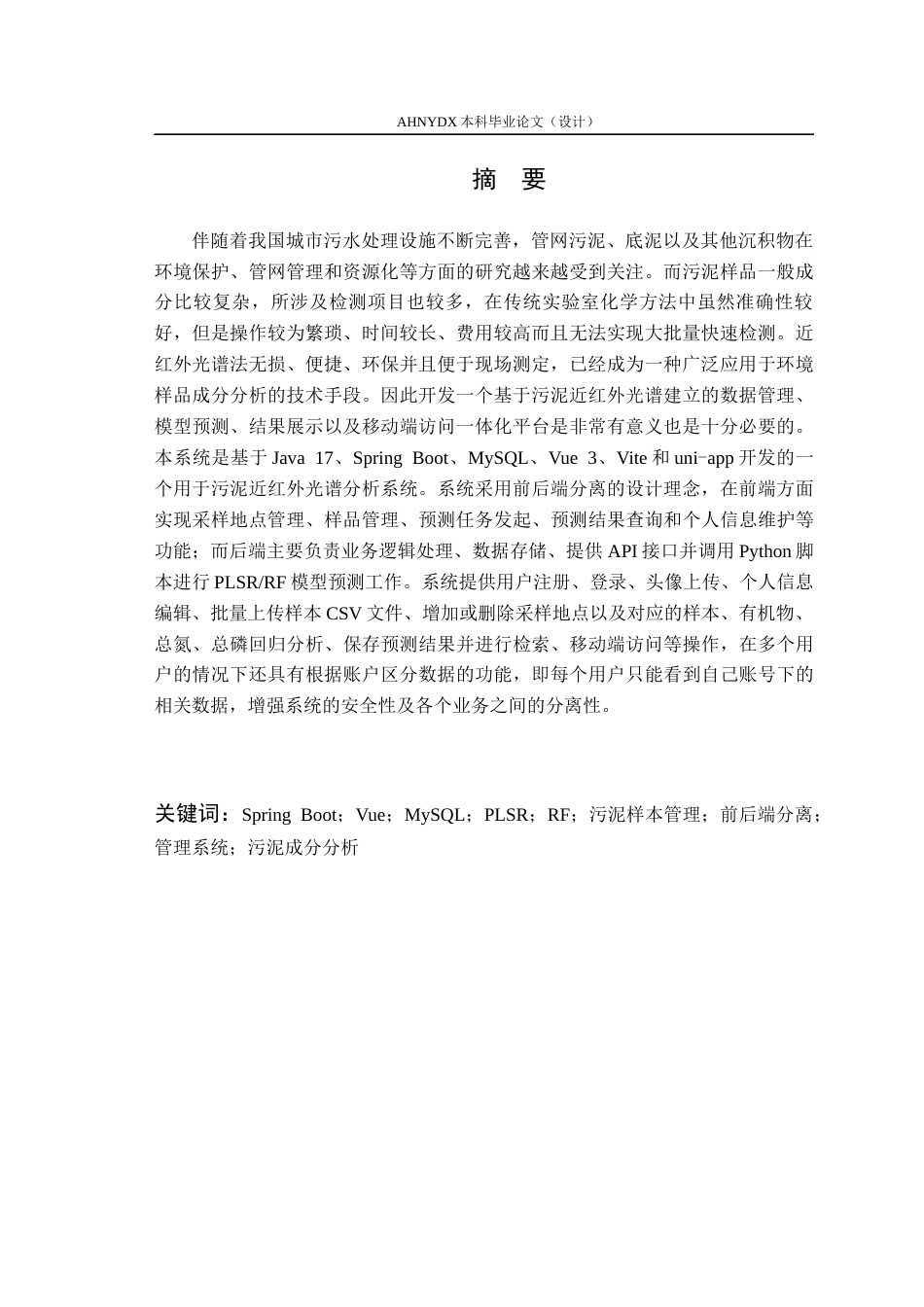 AHNYDX本科毕业论文（设计）

摘 要

伴随着我国城市污水处理设施不断完善，管网污泥、底泥以及其他沉积物在环境保护、管网管理和资源化等方面的研究越来越受到关注。而污泥样品一般成分比较复杂，所涉及检测项目也较多，在传统实验室化学方法中虽然准确性较好，但是操作较为繁琐、时间较长、费用较高而且无法实现大批量快速检测。近红外光谱法无损、便捷、环保并且便于现场测定，已经成为一种广泛应用于环境样品成分分析的技术手段。因此开发一个基于污泥近红外光谱建立的数据管理、模型预测、结果展示以及移动端访问一体化平台是非常有意义也是十分必要的。本系统是基于Java 17、Spring Boot、MySQL、Vue 3、Vite和uni-app开发的一个用于污泥近红外光谱分析系统。系统采用前后端分离的设计理念，在前端方面实现采样地点管理、样品管理、预测任务发起、预测结果查询和个人信息维护等功能；而后端主要负责业务逻辑处理、数据存储、提供API接口并调用Python脚本进行PLSR/RF模型预测工作。系统提供用户注册、登录、头像上传、个人信息编辑、批量上传样本CSV文件、增加或删除采样地点以及对应的样本、有机物、总氮、总磷回归分析、保存预测结果并进行检索、移动端访问等操作，在多个用户的情况下还具有根据账户区分数据的功能，即每个用户只能看到自己账号下的相关数据，增强系统的安全性及各个业务之间的分离性。

关键词：Spring Boot；Vue；MySQL；PLSR；RF；污泥样本管理；前后端分离；管理系统；污泥成分分析